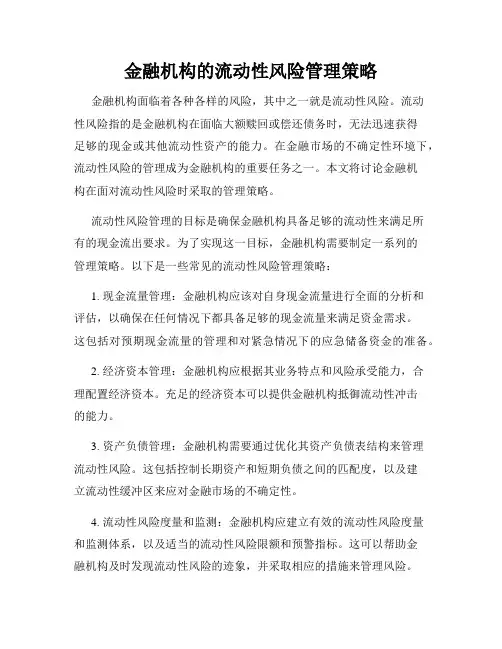 金融机构的流动性风险管理策略

金融机构面临着各种各样的风险，其中之一就是流动性风险。流动性风险指的是金融机构在面临大额赎回或偿还债务时，无法迅速获得足够的现金或其他流动性资产的能力。在金融市场的不确定性环境下，流动性风险的管理成为金融机构的重要任务之一。本文将讨论金融机构在面对流动性风险时采取的管理策略。

流动性风险管理的目标是确保金融机构具备足够的流动性来满足所有的现金流出要求。为了实现这一目标，金融机构需要制定一系列的管理策略。以下是一些常见的流动性风险管理策略：

1. 现金流量管理：金融机构应该对自身现金流量进行全面的分析和评估，以确保在任何情况下都具备足够的现金流量来满足资金需求。这包括对预期现金流量的管理和对紧急情况下的应急储备资金的准备。

2. 经济资本管理：金融机构应根据其业务特点和风险承受能力，合理配置经济资本。充足的经济资本可以提供金融机构抵御流动性冲击的能力。

3. 资产负债管理：金融机构需要通过优化其资产负债表结构来管理流动性风险。这包括控制长期资产和短期负债之间的匹配度，以及建立流动性缓冲区来应对金融市场的不确定性。

4. 流动性风险度量和监测：金融机构应建立有效的流动性风险度量和监测体系，以及适当的流动性风险限额和预警指标。这可以帮助金融机构及时发现流动性风险的迹象，并采取相应的措施来管理风险。